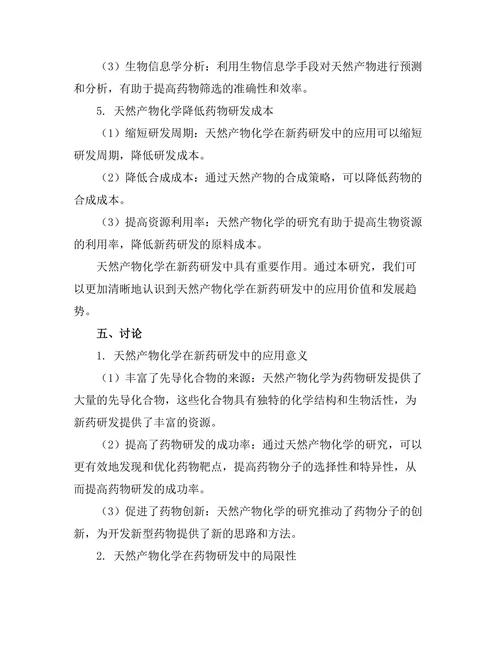 （3）生物信息学分析：利用生物信息学手段对天然产物进行预测和分析，有助于提高药物筛选的准确性和效率。

5. 天然产物化学降低药物研发成本

（1）缩短研发周期：天然产物化学在新药研发中的应用可以缩短研发周期，降低研发成本。

（2）降低合成成本：通过天然产物的合成策略，可以降低药物的合成成本。

（3）提高资源利用率：天然产物化学的研究有助于提高生物资源的利用率，降低新药研发的原料成本。

天然产物化学在新药研发中具有重要作用。通过本研究，我们可以更加清晰地认识到天然产物化学在新药研发中的应用价值和发展趋势。

五、讨论

1. 天然产物化学在新药研发中的应用意义

（1）丰富了先导化合物的来源：天然产物化学为药物研发提供了大量的先导化合物，这些化合物具有独特的化学结构和生物活性，为新药研发提供了丰富的资源。

（2）提高了药物研发的成功率：通过天然产物化学的研究，可以更有效地发现和优化药物靶点，提高药物分子的选择性和特异性，从而提高药物研发的成功率。

（3）促进了药物创新：天然产物化学的研究推动了药物分子的创新，为开发新型药物提供了新的思路和方法。

2. 天然产物化学在药物研发中的局限性